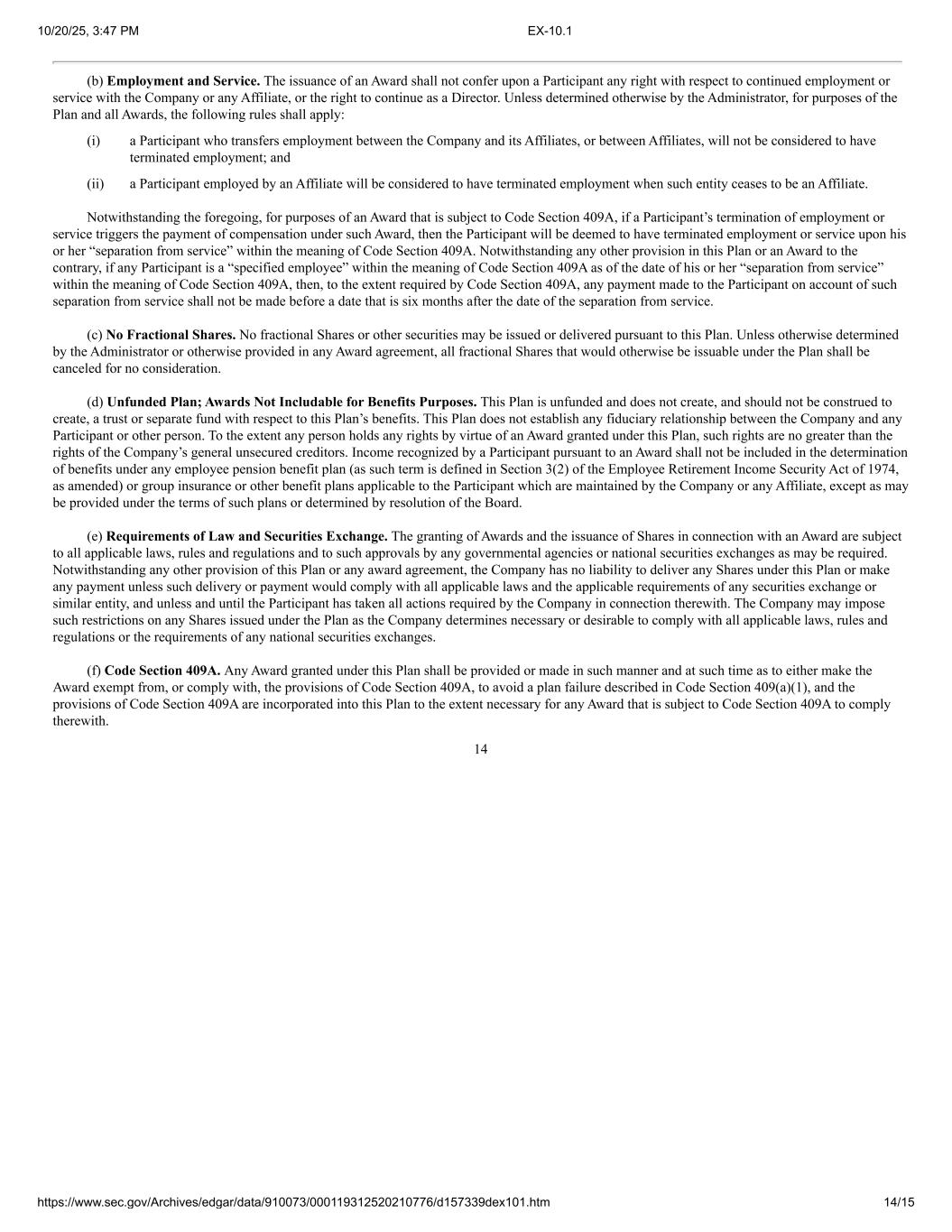 10/20/25, 3:47 PM EX-10.1

(b) Employment and Service. The issuance of an Award shall not confer upon a Participant any right with respect to continued employment or service with the Company or any Affiliate, or the right to continue as a Director. Unless determined otherwise by the Administrator, for purposes of the Plan and all Awards, the following rules shall apply:

(i) a Participant who transfers employment between the Company and its Affiliates, or between Affiliates, will not be considered to have terminated employment; and

(ii) a Participant employed by an Affiliate will be considered to have terminated employment when such entity ceases to be an Affiliate.

Notwithstanding the foregoing, for purposes of an Award that is subject to Code Section 409A, if a Participant's termination of employment or service triggers the payment of compensation under such Award, then the Participant will be deemed to have terminated employment or service upon his or her "separation from service" within the meaning of Code Section 409A. Notwithstanding any other provision in this Plan or an Award to the contrary, if any Participant is a "specified employee" within the meaning of Code Section 409A as of the date of his or her "separation from service" within the meaning of Code Section 409A, then, to the extent required by Code Section 409A, any payment made to the Participant on account of such separation from service shall not be made before a date that is six months after the date of the separation from service.

(c) No Fractional Shares. No fractional Shares or other securities may be issued or delivered pursuant to this Plan. Unless otherwise determined by the Administrator or otherwise provided in any Award agreement, all fractional Shares that would otherwise be issuable under the Plan shall be canceled for no consideration.

(d) Unfunded Plan; Awards Not Includable for Benefits Purposes. This Plan is unfunded and does not create, and should not be construed to create, a trust or separate fund with respect to this Plan's benefits. This Plan does not establish any fiduciary relationship between the Company and any Participant or other person. To the extent any person holds any rights by virtue of an Award granted under this Plan, such rights are no greater than the rights of the Company's general unsecured creditors. Income recognized by a Participant pursuant to an Award shall not be included in the determination of benefits under any employee pension benefit plan (as such term is defined in Section 3(2) of the Employee Retirement Income Security Act of 1974, as amended) or group insurance or other benefit plans applicable to the Participant which are maintained by the Company or any Affiliate, except as may be provided under the terms of such plans or determined by resolution of the Board.

(e) Requirements of Law and Securities Exchange. The granting of Awards and the issuance of Shares in connection with an Award are subject to all applicable laws, rules and regulations and to such approvals by any governmental agencies or national securities exchanges as may be required. Notwithstanding any other provision of this Plan or any award agreement, the Company has no liability to deliver any Shares under this Plan or make any payment unless such delivery or payment would comply with all applicable laws and the applicable requirements of any securities exchange or similar entity, and unless and until the Participant has taken all actions required by the Company in connection therewith. The Company may impose such restrictions on any Shares issued under the Plan as the Company determines necessary or desirable to comply with all applicable laws, rules and regulations or the requirements of any national securities exchanges.

(f) Code Section 409A. Any Award granted under this Plan shall be provided or made in such manner and at such time as to either make the Award exempt from, or comply with, the provisions of Code Section 409A, to avoid a plan failure described in Code Section 409(a)(1), and the provisions of Code Section 409A are incorporated into this Plan to the extent necessary for any Award that is subject to Code Section 409A to comply therewith.

14

https://www.sec.gov/Archives/edgar/data/910073/000119312520210776/d157339dex101.htm 14/15